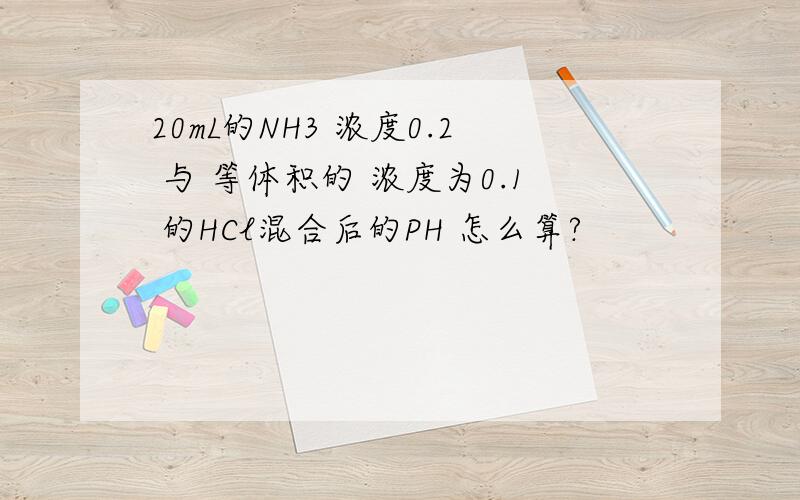 20mL的NH3 浓度0.2 与 等体积的 浓度为0.1 的HCl混合后的PH 怎么算?